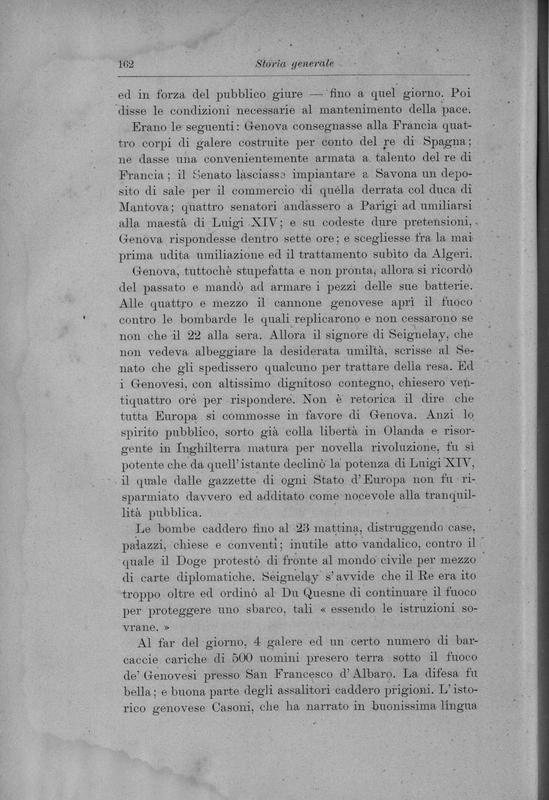 162 Storia generale

ed in forza del pubblico giure — fino a quel giorno. Poi disse le condizioni necessarie al mantenimento della pace.

Erano le seguenti: Genova consegnasse alla Francia quattro corpi di galere costruite per conto del re di Spagna; ne dasse una convenientemente armata a talento del re di Francia; il Senato lasciasse impiantare a Savona un deposito di sale per il commercio di quella derrata col duca di Mantova; quattro senatori andassero a Parigi ad umiliarsi alla maestà di Luigi XIV; e su codeste dure pretensioni, Genova rispondesse dentro sette ore; e scegliesse fra la mai prima udita umiliazione ed il trattamento subìto da Algeri.

Genova, tuttochè stupefatta e non pronta, allora si ricordò del passato e mandò ad armare i pezzi delle sue batterie. Alle quattro e mezzo il cannone genovese aprì il fuoco contro le bombarde le quali replicarono e non cessarono se non che il 22 alla sera. Allora il signore di Seignelay, che non vedeva albeggiare la desiderata umiltà, scrisse al Senato che gli spedissero qualcuno per trattare della resa. Ed i Genovesi, con altissimo dignitoso contegno, chiesero ventiquattro ore per rispondere. Non è retorica il dire che tutta Europa si commosse in favore di Genova. Anzi lo spirito pubblico, sorto già colla libertà in Olanda e risorgente in Inghilterra matura per novella rivoluzione, fu sì potente che da quell'istante declinò la potenza di Luigi XIV, il quale dalle gazzette di ogni Stato d'Europa non fu risparmiato davvero ed additato come nocevole alla tranquillità pubblica.

Le bombe caddero fino al 23 mattina, distruggendo case, palazzi, chiese e conventi; inutile atto vandalico, contro il quale il Doge protestò di fronte al mondo civile per mezzo di carte diplomatiche. Seignelay s'avvide che il Re era ito troppo oltre ed ordinò al Du Quesne di continuare il fuoco per proteggere uno sbarco, tali « essendo le istruzioni sovrane. »

Al far del giorno, 4 galere ed un certo numero di barcaccie cariche di 500 uomini presero terra sotto il fuoco de' Genovesi presso San Francesco d'Albaro. La difesa fu bella; e buona parte degli assalitori caddero prigioni. L'istorico genovese Casoni, che ha narrato in buonissima lingua